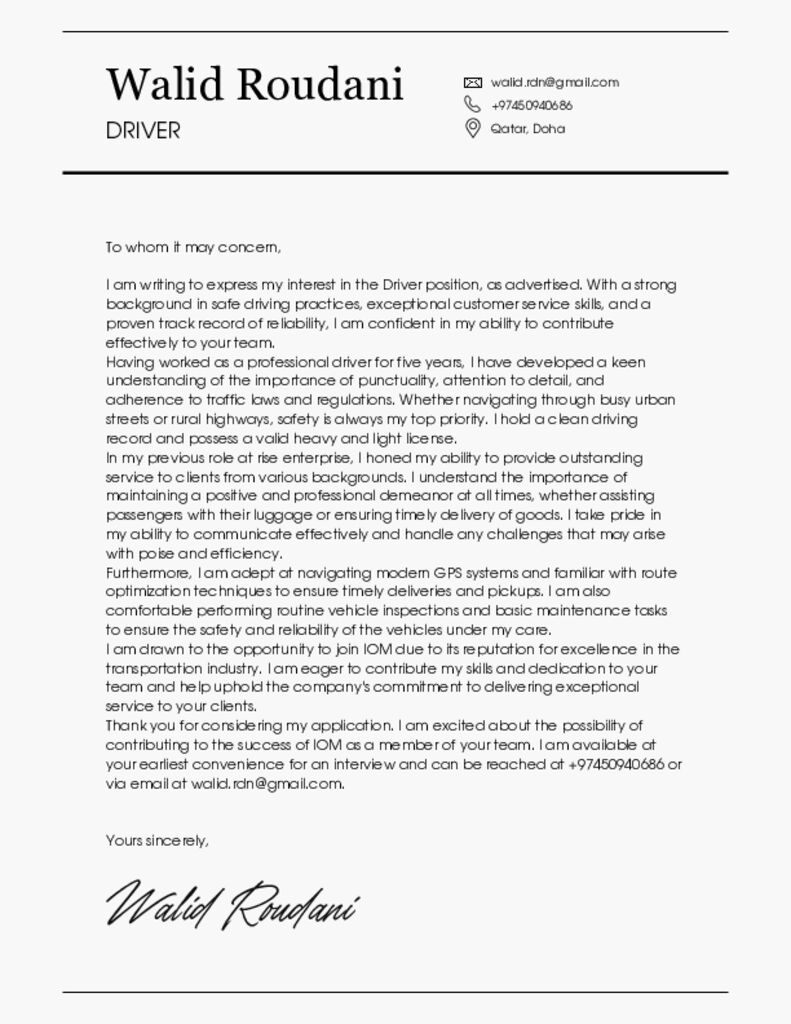 Walid Roudani
DRIVER

walid.rdn@gmail.com
+97450940686
Qatar, Doha

To whom it may concern,

I am writing to express my interest in the Driver position, as advertised. With a strong background in safe driving practices, exceptional customer service skills, and a proven track record of reliability, I am confident in my ability to contribute effectively to your team.
Having worked as a professional driver for five years, I have developed a keen understanding of the importance of punctuality, attention to detail, and adherence to traffic laws and regulations. Whether navigating through busy urban streets or rural highways, safety is always my top priority. I hold a clean driving record and possess a valid heavy and light license.
In my previous role at rise enterprise, I honed my ability to provide outstanding service to clients from various backgrounds. I understand the importance of maintaining a positive and professional demeanor at all times, whether assisting passengers with their luggage or ensuring timely delivery of goods. I take pride in my ability to communicate effectively and handle any challenges that may arise with poise and efficiency.
Furthermore, I am adept at navigating modern GPS systems and familiar with route optimization techniques to ensure timely deliveries and pickups. I am also comfortable performing routine vehicle inspections and basic maintenance tasks to ensure the safety and reliability of the vehicles under my care.
I am drawn to the opportunity to join IOM due to its reputation for excellence in the transportation industry. I am eager to contribute my skills and dedication to your team and help uphold the company's commitment to delivering exceptional service to your clients.
Thank you for considering my application. I am excited about the possibility of contributing to the success of IOM as a member of your team. I am available at your earliest convenience for an interview and can be reached at +97450940686 or via email at walid.rdn@gmail.com.

Yours sincerely,

Walid Roudani